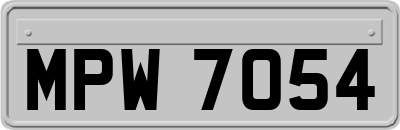 MPW 7054